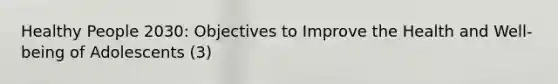 Healthy People 2030: Objectives to Improve the Health and Well-being of Adolescents (3)